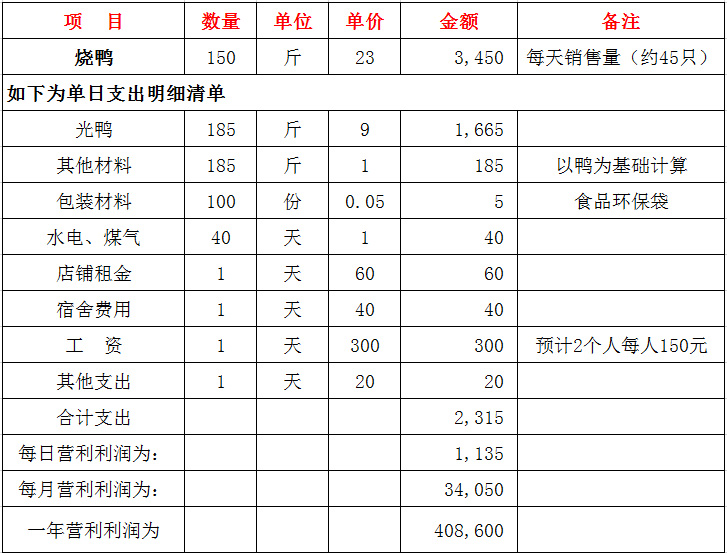 | 项　目 | 数量 | 单位 | 单价 | 金额 | 备注 |
|---|---|---|---|---|---|
| 烧鸭 | 150 | 斤 | 23 | 3,450 | 每天销售量（约45只） |
| 如下为单日支出明细清单 | | | | | |
| 光鸭 | 185 | 斤 | 9 | 1,665 | |
| 其他材料 | 185 | 斤 | 1 | 185 | 以鸭为基础计算 |
| 包装材料 | 100 | 份 | 0.05 | 5 | 食品环保袋 |
| 水电、煤气 | 40 | 天 | 1 | 40 | |
| 店铺租金 | 1 | 天 | 60 | 60 | |
| 宿舍费用 | 1 | 天 | 40 | 40 | |
| 工　资 | 1 | 天 | 300 | 300 | 预计2个人每人150元 |
| 其他支出 | 1 | 天 | 20 | 20 | |
| 合计支出 | | | | 2,315 | |
| 每日营利利润为: | | | | 1,135 | |
| 每月营利利润为: | | | | 34,050 | |
| 一年营利利润为 | | | | 408,600 | |